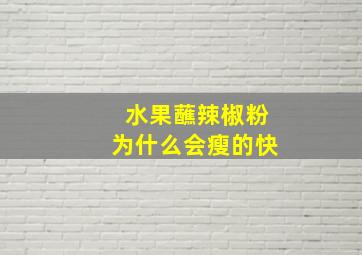 水果蘸辣椒粉
为什么会瘦的快